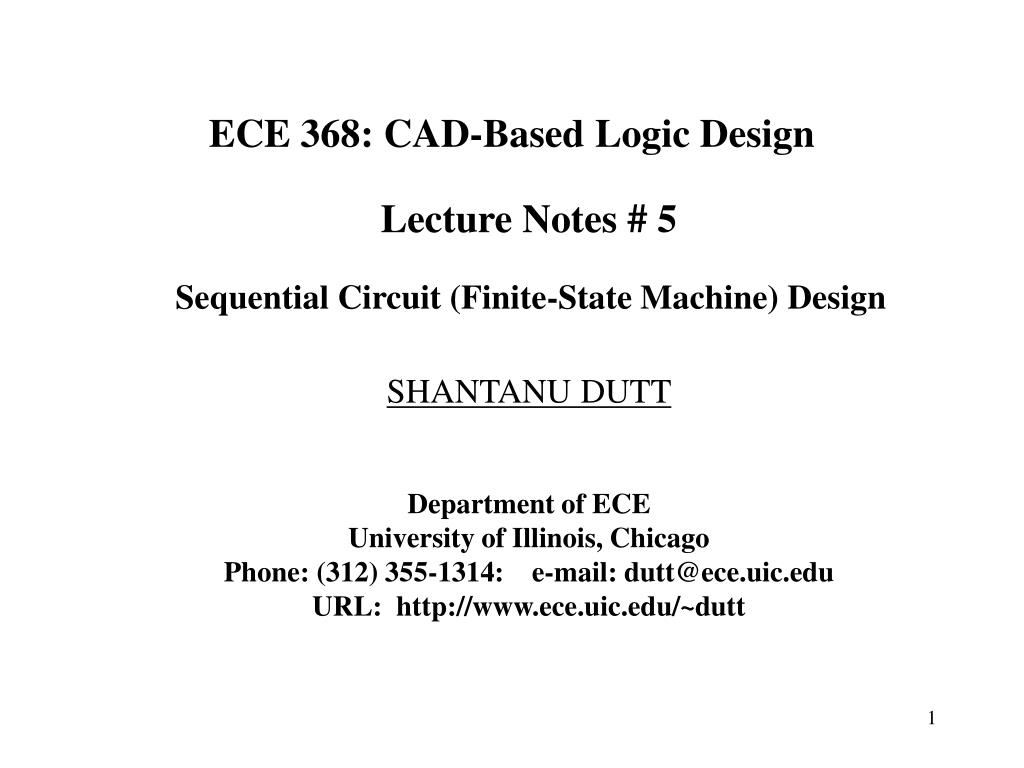 ECE 368: CAD-Based Logic Design

Lecture Notes # 5

Sequential Circuit (Finite-State Machine) Design

SHANTANU DUTT

Department of ECE
University of Illinois, Chicago
Phone: (312) 355-1314: e-mail: dutt@ece.uic.edu
URL: http://www.ece.uic.edu/~dutt

1